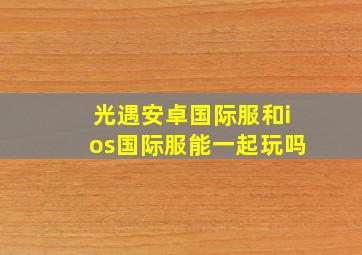 光遇安卓国际服和ios国际服能一起玩吗